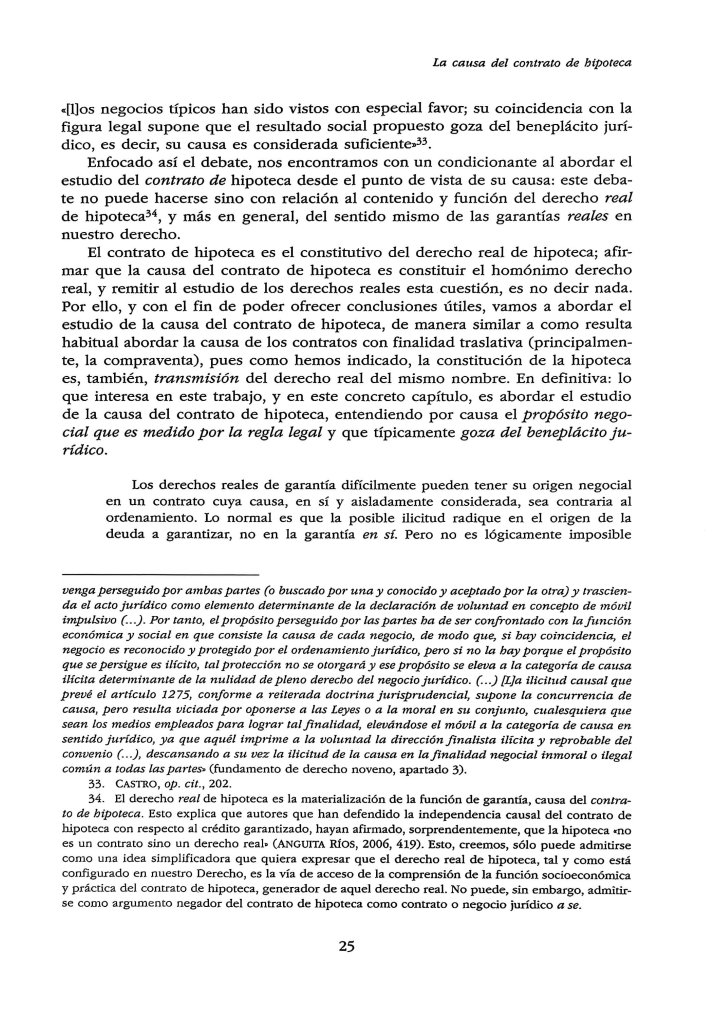 La causa del contrato de hipoteca

«[l]os negocios típicos han sido vistos con especial favor; su coincidencia con la figura legal supone que el resultado social propuesto goza del beneplácito jurídico, es decir, su causa es considerada suficiente»$^{33}$.

Enfocado así el debate, nos encontramos con un condicionante al abordar el estudio del contrato de hipoteca desde el punto de vista de su causa: este debate no puede hacerse sino con relación al contenido y función del derecho real de hipoteca$^{34}$, y más en general, del sentido mismo de las garantías reales en nuestro derecho.

El contrato de hipoteca es el constitutivo del derecho real de hipoteca; afirmar que la causa del contrato de hipoteca es constituir el homónimo derecho real, y remitir al estudio de los derechos reales esta cuestión, es no decir nada. Por ello, y con el fin de poder ofrecer conclusiones útiles, vamos a abordar el estudio de la causa del contrato de hipoteca, de manera similar a como resulta habitual abordar la causa de los contratos con finalidad traslativa (principalmente, la compraventa), pues como hemos indicado, la constitución de la hipoteca es, también, transmisión del derecho real del mismo nombre. En definitiva: lo que interesa en este trabajo, y en este concreto capítulo, es abordar el estudio de la causa del contrato de hipoteca, entendiendo por causa el propósito negocial que es medido por la regla legal y que típicamente goza del beneplácito jurídico.

Los derechos reales de garantía difícilmente pueden tener su origen negocial en un contrato cuya causa, en sí y aisladamente considerada, sea contraria al ordenamiento. Lo normal es que la posible ilicitud radique en el origen de la deuda a garantizar, no en la garantía en sí. Pero no es lógicamente imposible

venga perseguido por ambas partes (o buscado por una y conocido y aceptado por la otra) y trascienda el acto jurídico como elemento determinante de la declaración de voluntad en concepto de móvil impulsivo (...). Por tanto, el propósito perseguido por las partes ha de ser confrontado con la función económica y social en que consiste la causa de cada negocio, de modo que, si hay coincidencia, el negocio es reconocido y protegido por el ordenamiento jurídico, pero si no la hay porque el propósito que se persigue es ilícito, tal protección no se otorgará y ese propósito se eleva a la categoría de causa ilícita determinante de la nulidad de pleno derecho del negocio jurídico. (...) [L]a ilicitud causal que prevé el artículo 1275, conforme a reiterada doctrina jurisprudencial, supone la concurrencia de causa, pero resulta viciada por oponerse a las Leyes o a la moral en su conjunto, cualesquiera que sean los medios empleados para lograr tal finalidad, elevándose el móvil a la categoría de causa en sentido jurídico, ya que aquél imprime a la voluntad la dirección finalista ilícita y reprobable del convenio (...), descansando a su vez la ilicitud de la causa en la finalidad negocial inmoral o ilegal común a todas las partes» (fundamento de derecho noveno, apartado 3).

33. CASTRO, op. cit., 202.

34. El derecho real de hipoteca es la materialización de la función de garantía, causa del contrato de hipoteca. Esto explica que autores que han defendido la independencia causal del contrato de hipoteca con respecto al crédito garantizado, hayan afirmado, sorprendentemente, que la hipoteca «no es un contrato sino un derecho real» (ANGUITA RÍOS, 2006, 419). Esto, creemos, sólo puede admitirse como una idea simplificadora que quiera expresar que el derecho real de hipoteca, tal y como está configurado en nuestro Derecho, es la vía de acceso de la comprensión de la función socioeconómica y práctica del contrato de hipoteca, generador de aquel derecho real. No puede, sin embargo, admitirse como argumento negador del contrato de hipoteca como contrato o negocio jurídico a se.

25